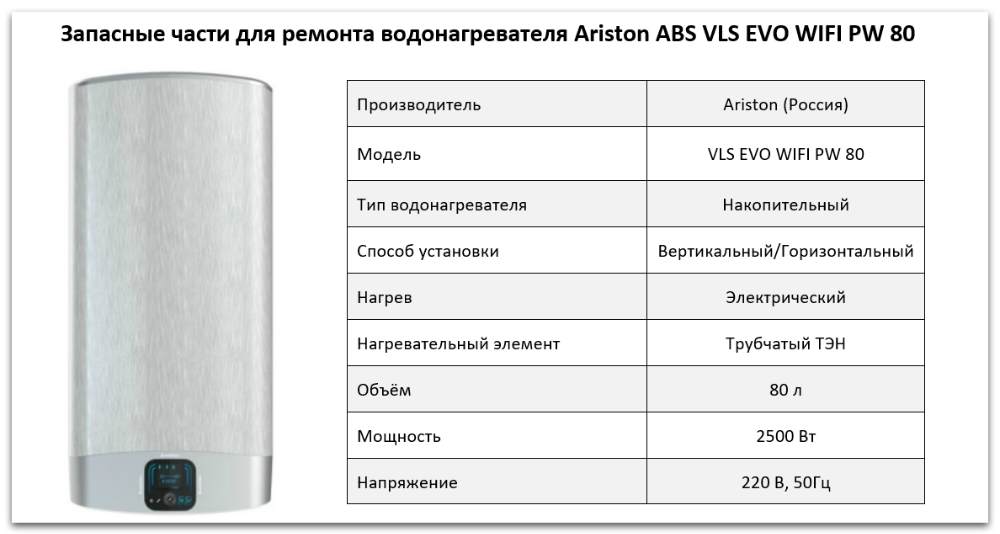 Запасные части для ремонта водонагревателя Ariston ABS VLS EVO WIFI PW 80

| Производитель | Ariston (Россия) |
|---|---|
| Модель | VLS EVO WIFI PW 80 |
| Тип водонагревателя | Накопительный |
| Способ установки | Вертикальный/Горизонтальный |
| Нагрев | Электрический |
| Нагревательный элемент | Трубчатый ТЭН |
| Объём | 80 л |
| Мощность | 2500 Вт |
| Напряжение | 220 В, 50Гц |